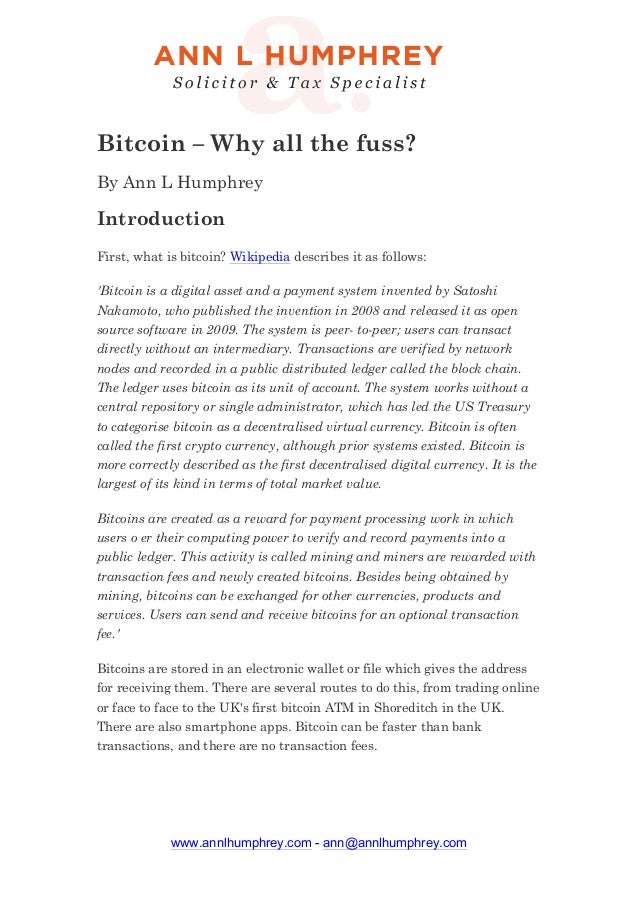 ANN L HUMPHREY
Solicitor & Tax Specialist

Bitcoin – Why all the fuss?

By Ann L Humphrey

Introduction

First, what is bitcoin? Wikipedia describes it as follows:

'Bitcoin is a digital asset and a payment system invented by Satoshi Nakamoto, who published the invention in 2008 and released it as open source software in 2009. The system is peer- to-peer; users can transact directly without an intermediary. Transactions are verified by network nodes and recorded in a public distributed ledger called the block chain. The ledger uses bitcoin as its unit of account. The system works without a central repository or single administrator, which has led the US Treasury to categorise bitcoin as a decentralised virtual currency. Bitcoin is often called the first crypto currency, although prior systems existed. Bitcoin is more correctly described as the first decentralised digital currency. It is the largest of its kind in terms of total market value.

Bitcoins are created as a reward for payment processing work in which users o er their computing power to verify and record payments into a public ledger. This activity is called mining and miners are rewarded with transaction fees and newly created bitcoins. Besides being obtained by mining, bitcoins can be exchanged for other currencies, products and services. Users can send and receive bitcoins for an optional transaction fee.'

Bitcoins are stored in an electronic wallet or file which gives the address for receiving them. There are several routes to do this, from trading online or face to face to the UK's first bitcoin ATM in Shoreditch in the UK. There are also smartphone apps. Bitcoin can be faster than bank transactions, and there are no transaction fees.

www.annlhumphrey.com - ann@annlhumphrey.com